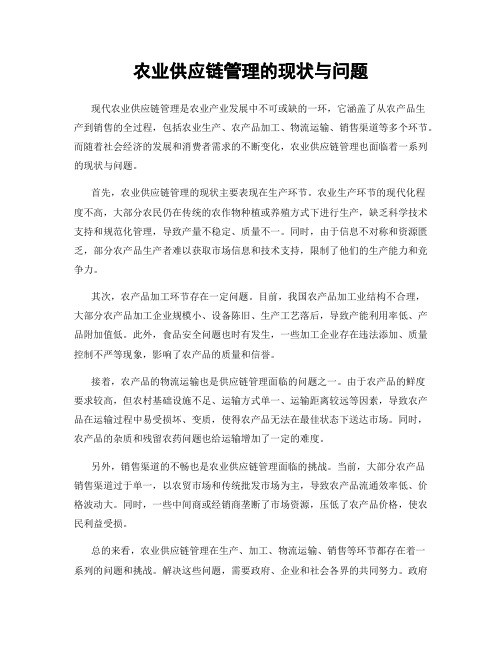 农业供应链管理的现状与问题

现代农业供应链管理是农业产业发展中不可或缺的一环，它涵盖了从农产品生产到销售的全过程，包括农业生产、农产品加工、物流运输、销售渠道等多个环节。而随着社会经济的发展和消费者需求的不断变化，农业供应链管理也面临着一系列的现状与问题。

首先，农业供应链管理的现状主要表现在生产环节。农业生产环节的现代化程度不高，大部分农民仍在传统的农作物种植或养殖方式下进行生产，缺乏科学技术支持和规范化管理，导致产量不稳定、质量不一。同时，由于信息不对称和资源匮乏，部分农产品生产者难以获取市场信息和技术支持，限制了他们的生产能力和竞争力。

其次，农产品加工环节存在一定问题。目前，我国农产品加工业结构不合理，大部分农产品加工企业规模小、设备陈旧、生产工艺落后，导致产能利用率低、产品附加值低。此外，食品安全问题也时有发生，一些加工企业存在违法添加、质量控制不严等现象，影响了农产品的质量和信誉。

接着，农产品的物流运输也是供应链管理面临的问题之一。由于农产品的鲜度要求较高，但农村基础设施不足、运输方式单一、运输距离较远等因素，导致农产品在运输过程中易受损坏、变质，使得农产品无法在最佳状态下送达市场。同时，农产品的杂质和残留农药问题也给运输增加了一定的难度。

另外，销售渠道的不畅也是农业供应链管理面临的挑战。当前，大部分农产品销售渠道过于单一，以农贸市场和传统批发市场为主，导致农产品流通效率低、价格波动大。同时，一些中间商或经销商垄断了市场资源，压低了农产品价格，使农民利益受损。

总的来看，农业供应链管理在生产、加工、物流运输、销售等环节都存在着一系列的问题和挑战。解决这些问题，需要政府、企业和社会各界的共同努力。政府